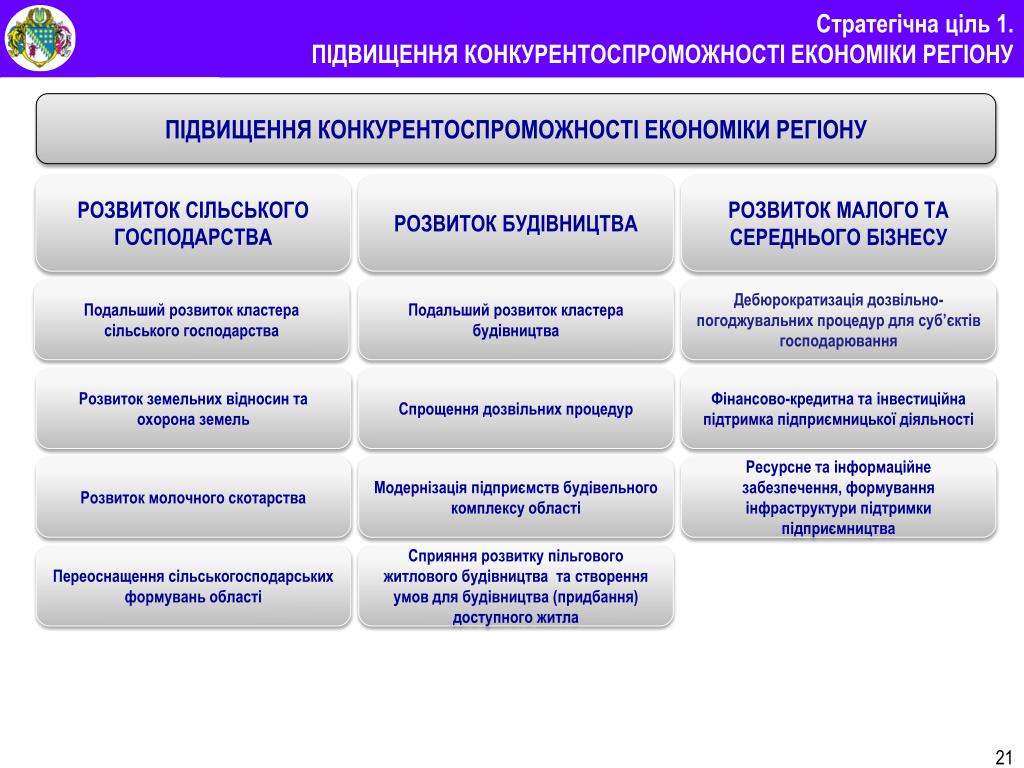 Стратегічна ціль 1.
ПІДВИЩЕННЯ КОНКУРЕНТОСПРОМОЖНОСТІ ЕКОНОМІКИ РЕГІОНУ

ПІДВИЩЕННЯ КОНКУРЕНТОСПРОМОЖНОСТІ ЕКОНОМІКИ РЕГІОНУ

РОЗВИТОК СІЛЬСЬКОГО ГОСПОДАРСТВА

Подальший розвиток кластера сільського господарства

Розвиток земельних відносин та охорона земель

Розвиток молочного скотарства

Переоснащення сільськогосподарських формувань області

РОЗВИТОК БУДІВНИЦТВА

Подальший розвиток кластера будівництва

Спрощення дозвільних процедур

Модернізація підприємств будівельного комплексу області

Сприяння розвитку пільгового житлового будівництва та створення умов для будівництва (придбання) доступного житла

РОЗВИТОК МАЛОГО ТА СЕРЕДНЬОГО БІЗНЕСУ

Дебюрократизація дозвільно-погоджувальних процедур для суб'єктів господарювання

Фінансово-кредитна та інвестиційна підтримка підприємницької діяльності

Ресурсне та інформаційне забезпечення, формування інфраструктури підтримки підприємництва

21